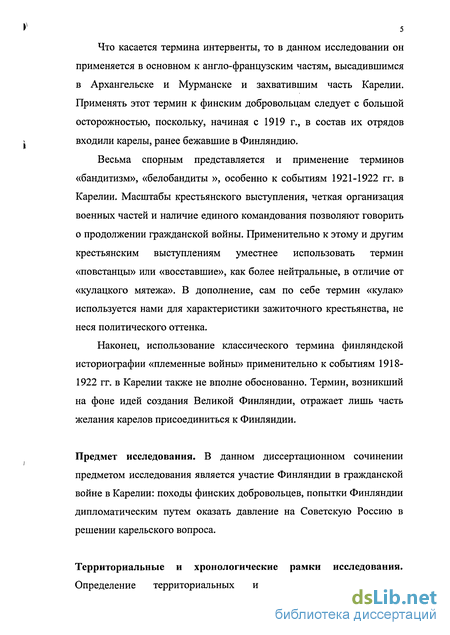 5

Что касается термина интервенты, то в данном исследовании он применяется в основном к англо-французским частям, высадившимся в Архангельске и Мурманске и захватившим часть Карелии. Применять этот термин к финским добровольцам следует с большой осторожностью, поскольку, начиная с 1919 г., в состав их отрядов входили карелы, ранее бежавшие в Финляндию.

Весьма спорным представляется и применение терминов «бандитизм», «белобандиты », особенно к событиям 1921-1922 гг. в Карелии. Масштабы крестьянского выступления, четкая организация военных частей и наличие единого командования позволяют говорить о продолжении гражданской войны. Применительно к этому и другим крестьянским выступлениям уместнее использовать термин «повстанцы» или «восставшие», как более нейтральные, в отличие от «кулацкого мятежа». В дополнение, сам по себе термин «кулак» используется нами для характеристики зажиточного крестьянства, не неся политического оттенка.

Наконец, использование классического термина финляндской историографии «племенные войны» применительно к событиям 1918-1922 гг. в Карелии также не вполне обоснованно. Термин, возникший на фоне идей создания Великой Финляндии, отражает лишь часть желания карелов присоединиться к Финляндии.

Предмет исследования. В данном диссертационном сочинении предметом исследования является участие Финляндии в гражданской войне в Карелии: походы финских добровольцев, попытки Финляндии дипломатическим путем оказать давление на Советскую Россию в решении карельского вопроса.

Территориальные и хронологические рамки исследования. Определение территориальных и

dsLib.net
библиотека диссертаций